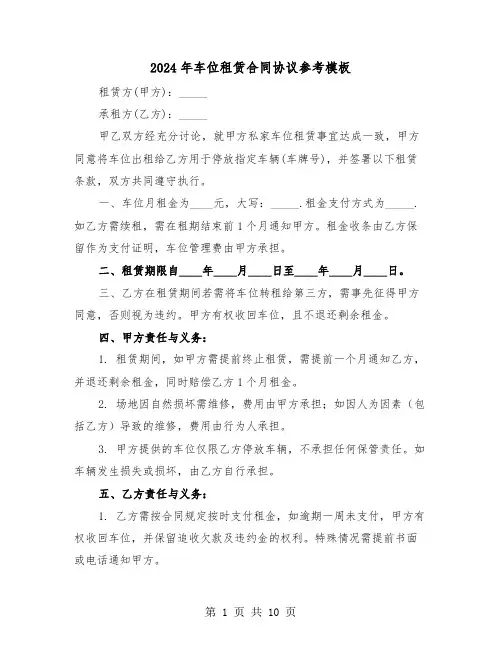 2024年车位租赁合同协议参考模板

租赁方(甲方)：_____

承租方(乙方)：_____

甲乙双方经充分讨论，就甲方私家车位租赁事宜达成一致，甲方同意将车位出租给乙方用于停放指定车辆(车牌号)，并签署以下租赁条款，双方共同遵守执行。

一、车位月租金为____元，大写：_____.租金支付方式为_____.如乙方需续租，需在租期结束前1个月通知甲方。租金收条由乙方保留作为支付证明，车位管理费由甲方承担。

二、租赁期限自____年____月____日至____年____月____日。

三、乙方在租赁期间若需将车位转租给第三方，需事先征得甲方同意，否则视为违约。甲方有权收回车位，且不退还剩余租金。

四、甲方责任与义务：

1. 租赁期间，如甲方需提前终止租赁，需提前一个月通知乙方，并退还剩余租金，同时赔偿乙方1个月租金。

2. 场地因自然损坏需维修，费用由甲方承担；如因人为因素（包括乙方）导致的维修，费用由行为人承担。

3. 甲方提供的车位仅限乙方停放车辆，不承担任何保管责任。如车辆发生损失或损坏，由乙方自行承担。

五、乙方责任与义务：

1. 乙方需按合同规定按时支付租金，如逾期一周未支付，甲方有权收回车位，并保留追收欠款及违约金的权利。特殊情况需提前书面或电话通知甲方。

第 1 页 共 10 页